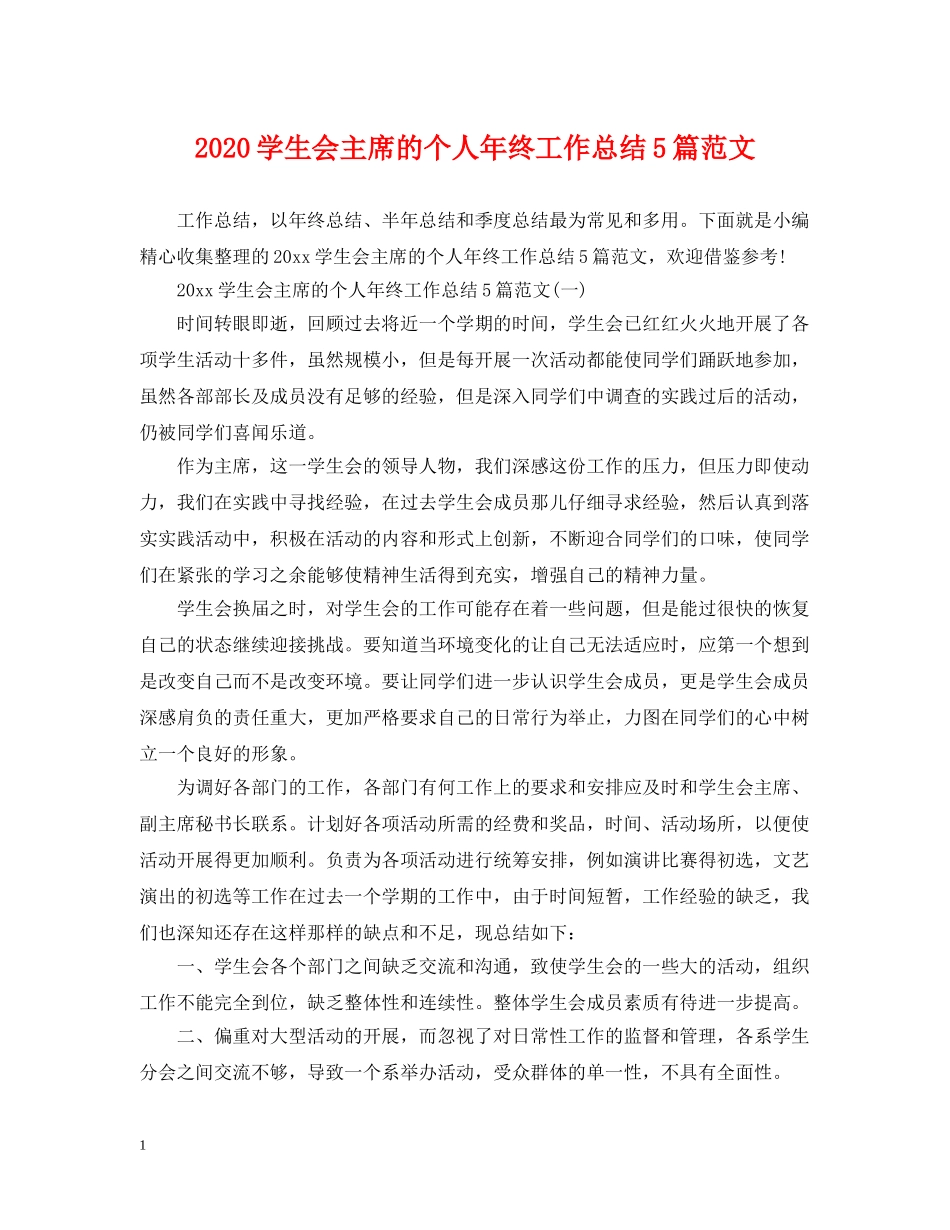 2020学生会主席的个人年终工作总结5篇范文

工作总结，以年终总结、半年总结和季度总结最为常见和多用。下面就是小编精心收集整理的20xx学生会主席的个人年终工作总结5篇范文，欢迎借鉴参考!

20xx学生会主席的个人年终工作总结5篇范文(一)

时间转眼即逝，回顾过去将近一个学期的时间，学生会已红红火火地开展了各项学生活动十多件，虽然规模小，但是每开展一次活动都能使同学们踊跃地参加，虽然各部部长及成员没有足够的经验，但是深入同学们中调查的实践过后的活动，仍被同学们喜闻乐道。

作为主席，这一学生会的领导人物，我们深感这份工作的压力，但压力即使动力，我们在实践中寻找经验，在过去学生会成员那儿仔细寻求经验，然后认真到落实实践活动中，积极在活动的内容和形式上创新，不断迎合同学们的口味，使同学们在紧张的学习之余能够使精神生活得到充实，增强自己的精神力量。

学生会换届之时，对学生会的工作可能存在着一些问题，但是能过很快的恢复自己的状态继续迎接挑战。要知道当环境变化的让自己无法适应时，应第一个想到是改变自己而不是改变环境。要让同学们进一步认识学生会成员，更是学生会成员深感肩负的责任重大，更加严格要求自己的日常行为举止，力图在同学们的心中树立一个良好的形象。

为调好各部门的工作，各部门有何工作上的要求和安排应及时和学生会主席、副主席秘书长联系。计划好各项活动所需的经费和奖品，时间、活动场所，以便使活动开展得更加顺利。负责为各项活动进行统筹安排，例如演讲比赛得初选，文艺演出的初选等工作在过去一个学期的工作中，由于时间短暂，工作经验的缺乏，我们也深知还存在这样那样的缺点和不足，现总结如下：

一、学生会各个部门之间缺乏交流和沟通，致使学生会的一些大的活动，组织工作不能完全到位，缺乏整体性和连续性。整体学生会成员素质有待进一步提高。

二、偏重对大型活动的开展，而忽视了对日常性工作的监督和管理，各系学生分会之间交流不够，导致一个系举办活动，受众群体的单一性，不具有全面性。

1